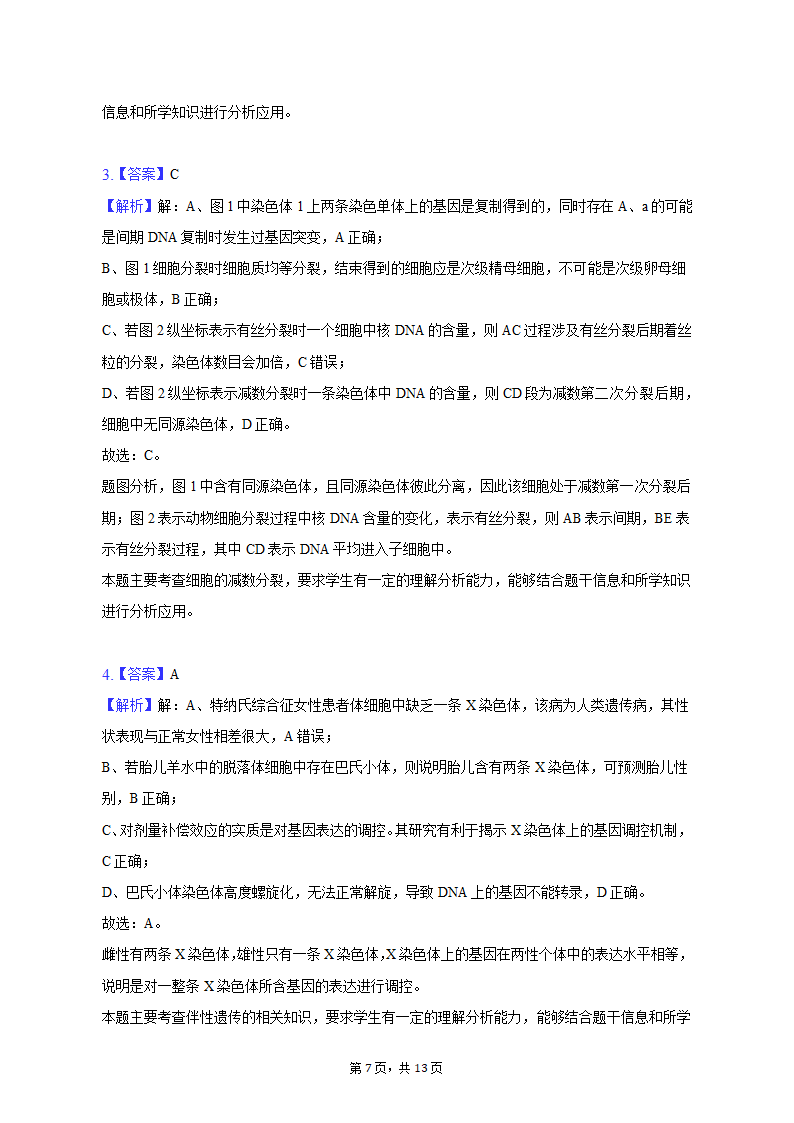 信息和所学知识进行分析应用。

3.【答案】C
【解析】解：A、图1中染色体1上两条染色单体上的基因是复制得到的，同时存在A、a的可能是间期DNA复制时发生过基因突变，A正确；
B、图1细胞分裂时细胞质均等分裂，结束得到的细胞应是次级精母细胞，不可能是次级卵母细胞或极体，B正确；
C、若图2纵坐标表示有丝分裂时一个细胞中核DNA的含量，则AC过程涉及有丝分裂后期着丝粒的分裂，染色体数目会加倍，C错误；
D、若图2纵坐标表示减数分裂时一条染色体中DNA的含量，则CD段为减数第二次分裂后期，细胞中无同源染色体，D正确。
故选：C。
题图分析，图1中含有同源染色体，且同源染色体彼此分离，因此该细胞处于减数第一次分裂后期；图2表示动物细胞分裂过程中核DNA含量的变化，表示有丝分裂，则AB表示间期，BE表示有丝分裂过程，其中CD表示DNA平均进入子细胞中。
本题主要考查细胞的减数分裂，要求学生有一定的理解分析能力，能够结合题干信息和所学知识进行分析应用。

4.【答案】A
【解析】解：A、特纳氏综合征女性患者体细胞中缺乏一条X染色体，该病为人类遗传病，其性状表现与正常女性相差很大，A错误；
B、若胎儿羊水中的脱落体细胞中存在巴氏小体，则说明胎儿含有两条X染色体，可预测胎儿性别，B正确；
C、对剂量补偿效应的实质是对基因表达的调控。其研究有利于揭示X染色体上的基因调控机制，C正确；
D、巴氏小体染色体高度螺旋化，无法正常解旋，导致DNA上的基因不能转录，D正确。
故选：A。
雌性有两条X染色体，雄性只有一条X染色体，X染色体上的基因在两性个体中的表达水平相等，说明是对一整条X染色体所含基因的表达进行调控。
本题主要考查伴性遗传的相关知识，要求学生有一定的理解分析能力，能够结合题干信息和所学

第7页，共13页